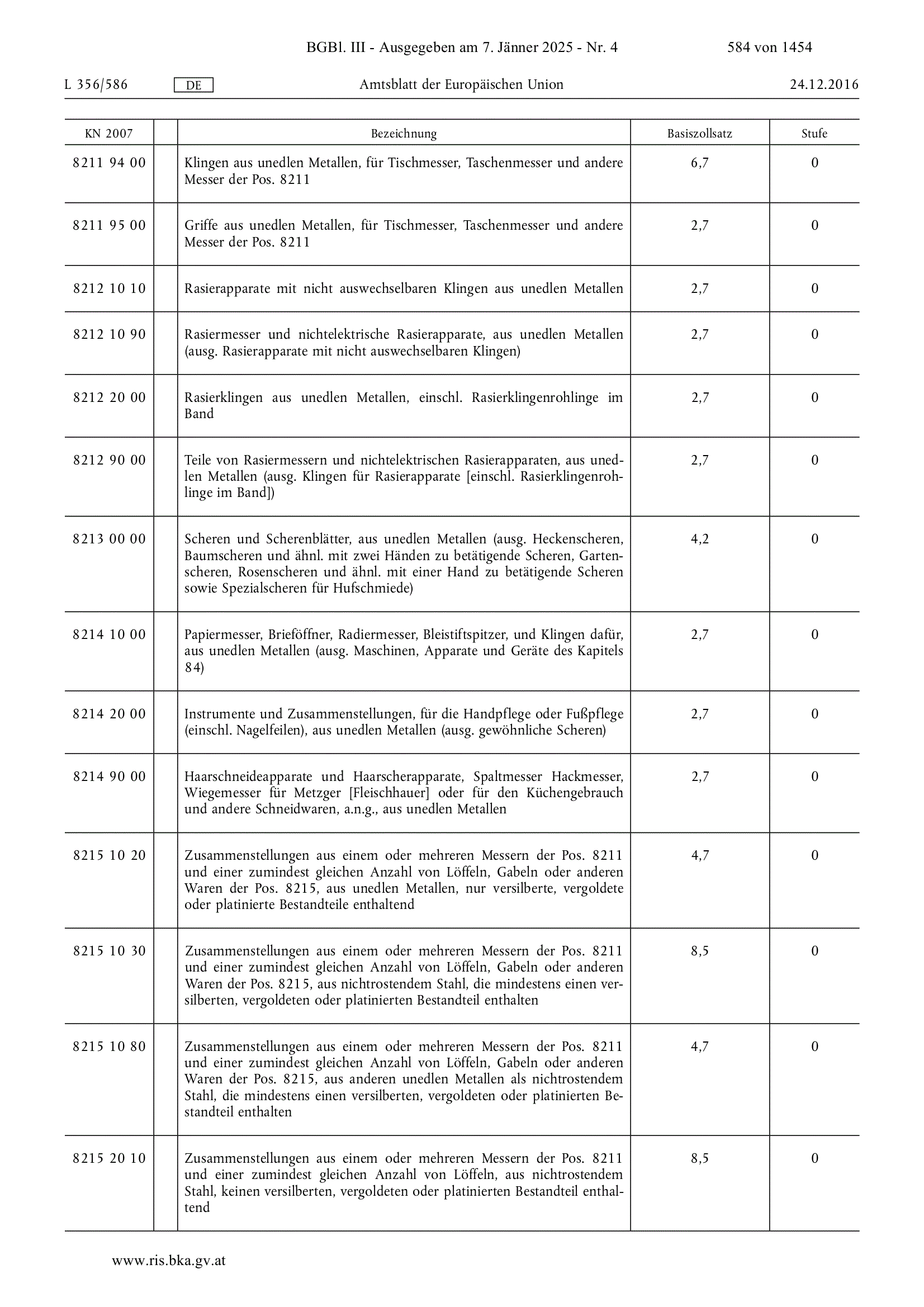 BGBl. III - Ausgegeben am 7. Jänner 2025 - Nr. 4 584 von 1454

L 356/586 DE Amtsblatt der Europäischen Union 24.12.2016

| KN 2007 | | Bezeichnung | Basiszollsatz | Stufe |
|---|---|---|---|---|
| 8211 94 00 | | Klingen aus unedlen Metallen, für Tischmesser, Taschenmesser und andere Messer der Pos. 8211 | 6,7 | 0 |
| 8211 95 00 | | Griffe aus unedlen Metallen, für Tischmesser, Taschenmesser und andere Messer der Pos. 8211 | 2,7 | 0 |
| 8212 10 10 | | Rasierapparate mit nicht auswechselbaren Klingen aus unedlen Metallen | 2,7 | 0 |
| 8212 10 90 | | Rasiermesser und nichtelektrische Rasierapparate, aus unedlen Metallen (ausg. Rasierapparate mit nicht auswechselbaren Klingen) | 2,7 | 0 |
| 8212 20 00 | | Rasierklingen aus unedlen Metallen, einschl. Rasierklingenrohlinge im Band | 2,7 | 0 |
| 8212 90 00 | | Teile von Rasiermessern und nichtelektrischen Rasierapparaten, aus unedlen Metallen (ausg. Klingen für Rasierapparate [einschl. Rasierklingenrohlinge im Band]) | 2,7 | 0 |
| 8213 00 00 | | Scheren und Scherenblätter, aus unedlen Metallen (ausg. Heckenscheren, Baumscheren und ähnl. mit zwei Händen zu betätigende Scheren, Gartenscheren, Rosenscheren und ähnl. mit einer Hand zu betätigende Scheren sowie Spezialscheren für Hufschmiede) | 4,2 | 0 |
| 8214 10 00 | | Papiermesser, Brieföffner, Radiermesser, Bleistiftspitzer, und Klingen dafür, aus unedlen Metallen (ausg. Maschinen, Apparate und Geräte des Kapitels 84) | 2,7 | 0 |
| 8214 20 00 | | Instrumente und Zusammenstellungen, für die Handpflege oder Fußpflege (einschl. Nagelfeilen), aus unedlen Metallen (ausg. gewöhnliche Scheren) | 2,7 | 0 |
| 8214 90 00 | | Haarschneideapparate und Haarscherapparate, Spaltmesser Hackmesser, Wiegemesser für Metzger [Fleischhauer] oder für den Küchengebrauch und andere Schneidwaren, a.n.g., aus unedlen Metallen | 2,7 | 0 |
| 8215 10 20 | | Zusammenstellungen aus einem oder mehreren Messern der Pos. 8211 und einer zumindest gleichen Anzahl von Löffeln, Gabeln oder anderen Waren der Pos. 8215, aus unedlen Metallen, nur versilberte, vergoldete oder platinierte Bestandteile enthaltend | 4,7 | 0 |
| 8215 10 30 | | Zusammenstellungen aus einem oder mehreren Messern der Pos. 8211 und einer zumindest gleichen Anzahl von Löffeln, Gabeln oder anderen Waren der Pos. 8215, aus nichtrostendem Stahl, die mindestens einen versilberten, vergoldeten oder platinierten Bestandteil enthalten | 8,5 | 0 |
| 8215 10 80 | | Zusammenstellungen aus einem oder mehreren Messern der Pos. 8211 und einer zumindest gleichen Anzahl von Löffeln, Gabeln oder anderen Waren der Pos. 8215, aus anderen unedlen Metallen als nichtrostendem Stahl, die mindestens einen versilberten, vergoldeten oder platinierten Bestandteil enthalten | 4,7 | 0 |
| 8215 20 10 | | Zusammenstellungen aus einem oder mehreren Messern der Pos. 8211 und einer zumindest gleichen Anzahl von Löffeln, aus nichtrostendem Stahl, keinen versilberten, vergoldeten oder platinierten Bestandteil enthaltend | 8,5 | 0 |

www.ris.bka.gv.at